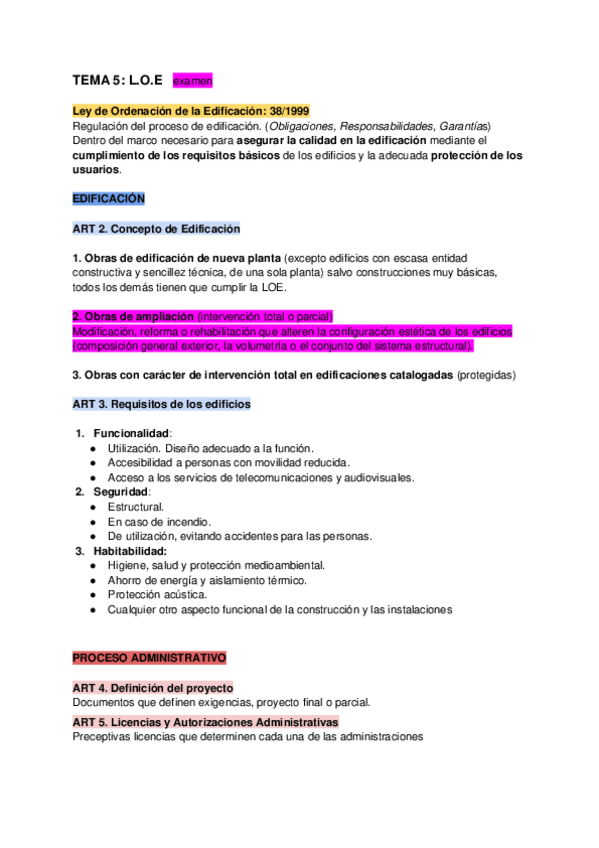 TEMA 5: L.O.E examen

Ley de Ordenación de la Edificación: 38/1999
Regulación del proceso de edificación. (Obligaciones, Responsabilidades, Garantías)
Dentro del marco necesario para asegurar la calidad en la edificación mediante el cumplimiento de los requisitos básicos de los edificios y la adecuada protección de los usuarios.

EDIFICACIÓN

ART 2. Concepto de Edificación

1. Obras de edificación de nueva planta (excepto edificios con escasa entidad constructiva y sencillez técnica, de una sola planta) salvo construcciones muy básicas, todos los demás tienen que cumplir la LOE.

2. Obras de ampliación (intervención total o parcial)
Modificación, reforma o rehabilitación que alteren la configuración estética de los edificios (composición general exterior, la volumetría o el conjunto del sistema estructural).

3. Obras con carácter de intervención total en edificaciones catalogadas (protegidas)

ART 3. Requisitos de los edificios

1. Funcionalidad:
● Utilización. Diseño adecuado a la función.
● Accesibilidad a personas con movilidad reducida.
● Acceso a los servicios de telecomunicaciones y audiovisuales.
2. Seguridad:
● Estructural.
● En caso de incendio.
● De utilización, evitando accidentes para las personas.
3. Habitabilidad:
● Higiene, salud y protección medioambiental.
● Ahorro de energía y aislamiento térmico.
● Protección acústica.
● Cualquier otro aspecto funcional de la construcción y las instalaciones

PROCESO ADMINISTRATIVO

ART 4. Definición del proyecto
Documentos que definen exigencias, proyecto final o parcial.

ART 5. Licencias y Autorizaciones Administrativas
Preceptivas licencias que determinen cada una de las administraciones